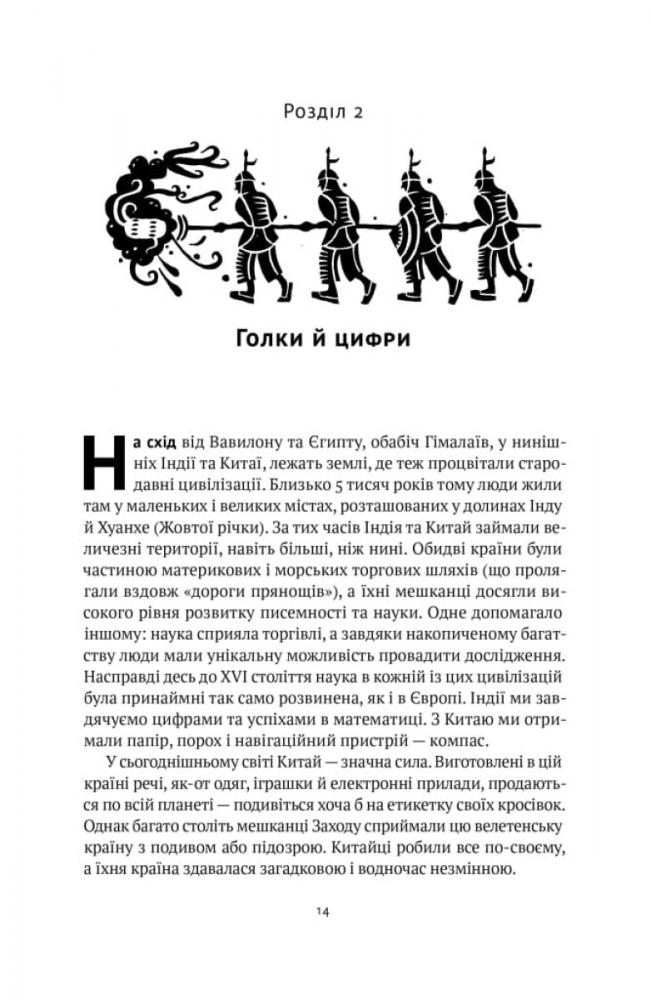 Розділ 2

Голки й цифри

На схід від Вавилону та Єгипту, обабіч Гімалаїв, у нинішніх Індії та Китаї, лежать землі, де теж процвітали стародавні цивілізації. Близько 5 тисяч років тому люди жили там у маленьких і великих містах, розташованих у долинах Інду й Хуанхе (Жовтої річки). За тих часів Індія та Китай займали величезні території, навіть більші, ніж нині. Обидві країни були частиною материкових і морських торгових шляхів (що пролягали вздовж «дороги прянощів»), а їхні мешканці досягли високого рівня розвитку писемності та науки. Одне допомагало іншому: наука сприяла торгівлі, а завдяки накопиченому багатству люди мали унікальну можливість провадити дослідження. Насправді десь до XVI століття наука в кожній із цих цивілізацій була принаймні так само розвинена, як і в Європі. Індії ми завдячуємо цифрами та успіхами в математиці. З Китаю ми отримали папір, порох і навігаційний пристрій — компас.

У сьогоднішньому світі Китай — значна сила. Виготовлені в цій країні речі, як-от одяг, іграшки й електронні прилади, продаються по всій планеті — подивіться хоча б на етикетку своїх кросівок. Однак багато століть мешканці Заходу сприймали цю велетенську країну з подивом або підозрою. Китайці робили все по-своєму, а їхня країна здавалася загадковою і водночас незмінною.

14